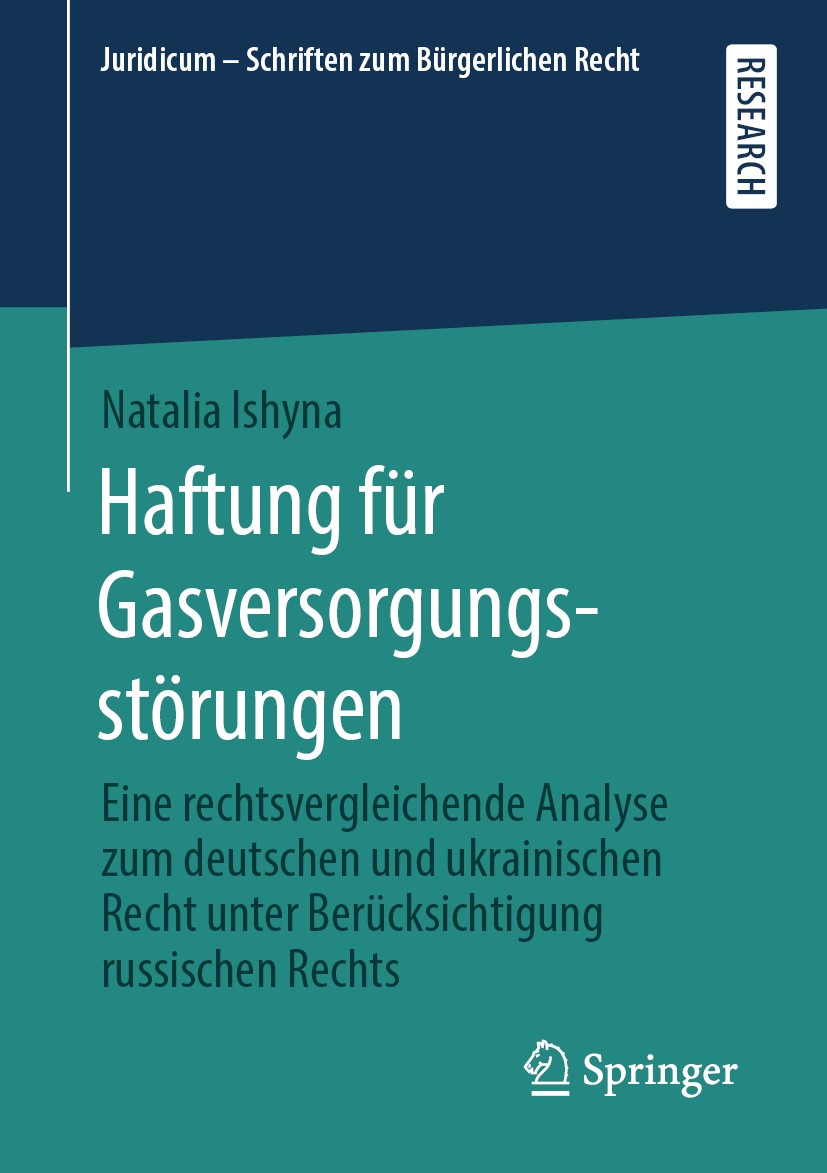 Juridicum – Schriften zum Bürgerlichen Recht

RESEARCH

Natalia Ishyna

Haftung für Gasversorgungsstörungen

Eine rechtsvergleichende Analyse zum deutschen und ukrainischen Recht unter Berücksichtigung russischen Rechts

Springer